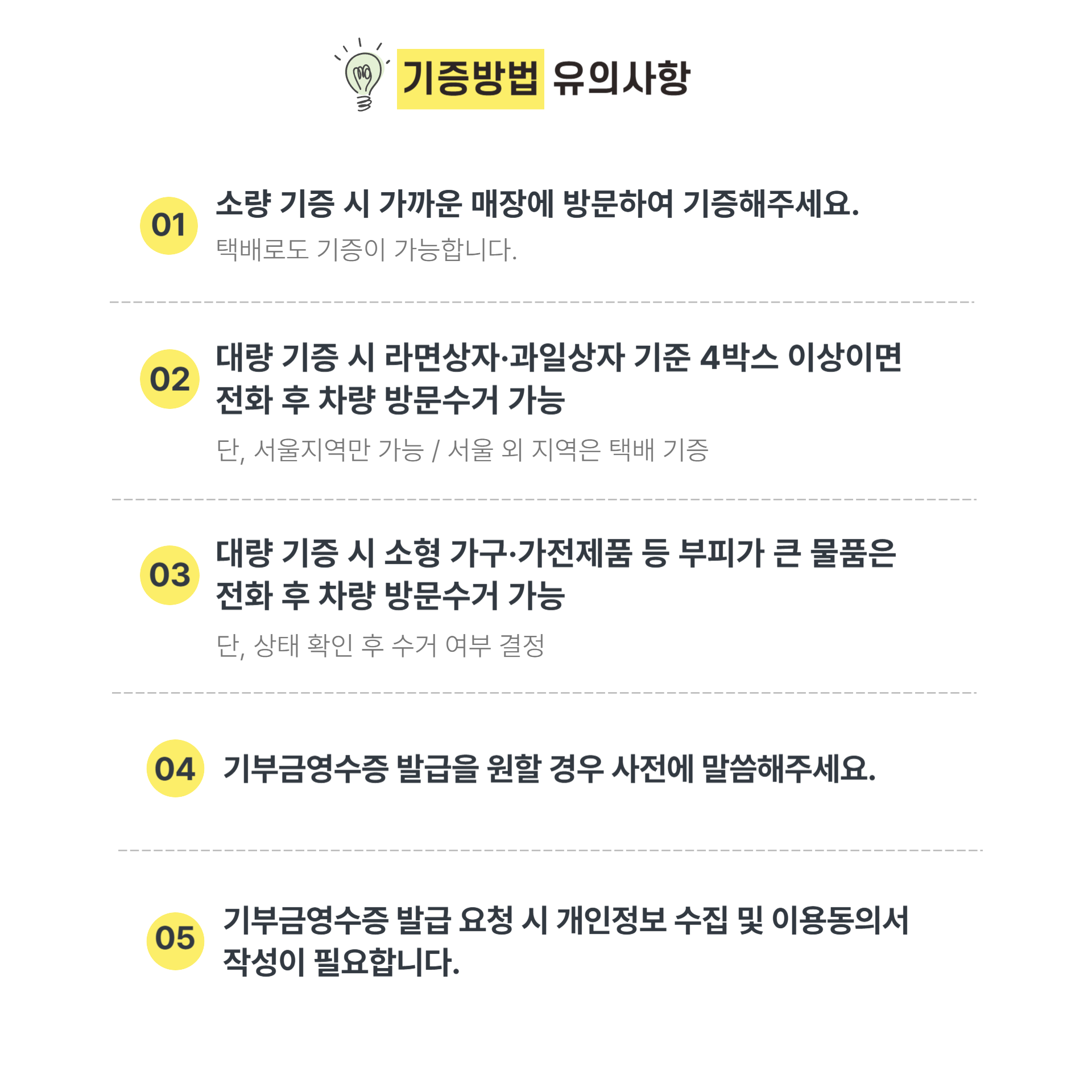 기증방법 유의사항

01
소량 기증 시 가까운 매장에 방문하여 기증해주세요.
택배로도 기증이 가능합니다.

02
대량 기증 시 라면상자·과일상자 기준 4박스 이상이면 전화 후 차량 방문수거 가능
단, 서울지역만 가능 / 서울 외 지역은 택배 기증

03
대량 기증 시 소형 가구·가전제품 등 부피가 큰 물품은 전화 후 차량 방문수거 가능
단, 상태 확인 후 수거 여부 결정

04
기부금영수증 발급을 원할 경우 사전에 말씀해주세요.

05
기부금영수증 발급 요청 시 개인정보 수집 및 이용동의서 작성이 필요합니다.